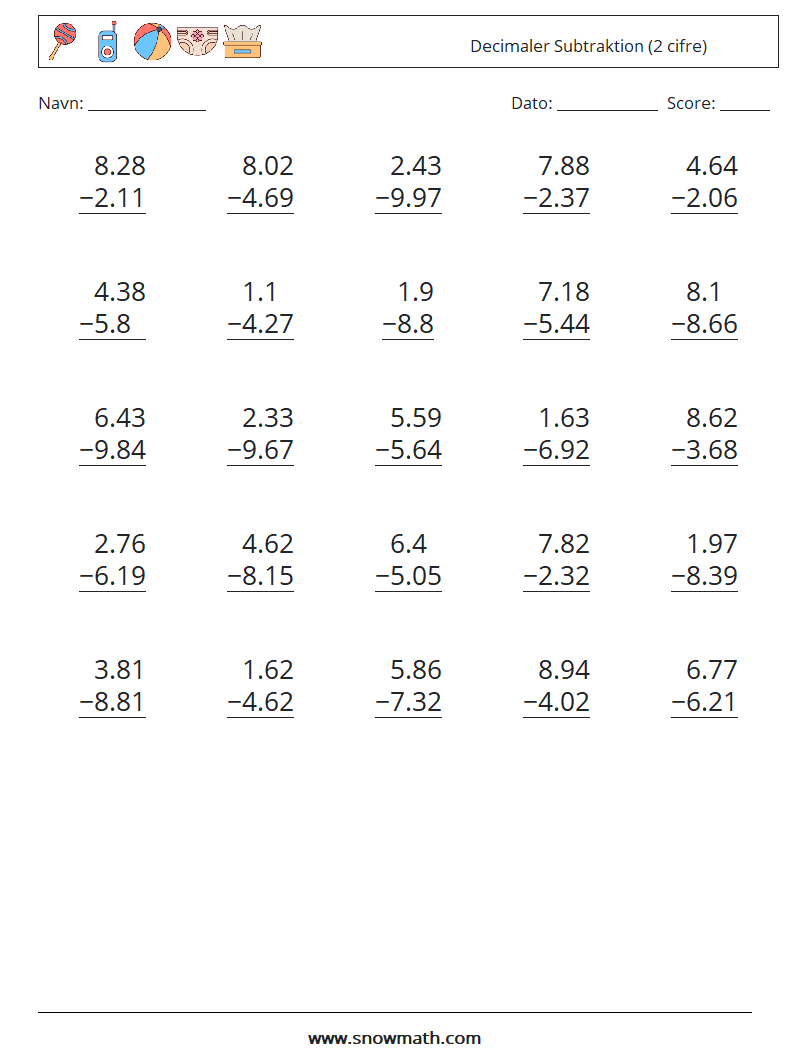 Decimaler Subtraktion (2 cifre)

Navn: ____

Dato: ____ Score: ____

8.28
−2.11

8.02
−4.69

2.43
−9.97

7.88
−2.37

4.64
−2.06

4.38
−5.8

1.1
−4.27

1.9
−8.8

7.18
−5.44

8.1
−8.66

6.43
−9.84

2.33
−9.67

5.59
−5.64

1.63
−6.92

8.62
−3.68

2.76
−6.19

4.62
−8.15

6.4
−5.05

7.82
−2.32

1.97
−8.39

3.81
−8.81

1.62
−4.62

5.86
−7.32

8.94
−4.02

6.77
−6.21

www.snowmath.com